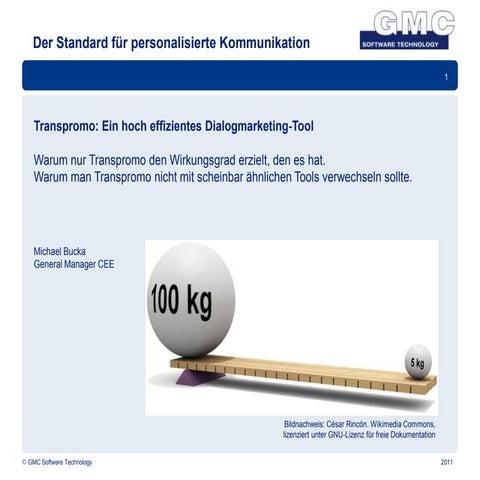 Der Standard für personalisierte Kommunikation

GMC
SOFTWARE TECHNOLOGY

1

Transpromo: Ein hoch effizientes Dialogmarketing-Tool

Warum nur Transpromo den Wirkungsgrad erzielt, den es hat.
Warum man Transpromo nicht mit scheinbar ähnlichen Tools verwechseln sollte.

Michael Bucka
General Manager CEE

100 kg

5 kg

Bildnachweis: César Rincón. Wikimedia Commons, lizenziert unter GNU-Lizenz für freie Dokumentation

© GMC Software Technology

2011